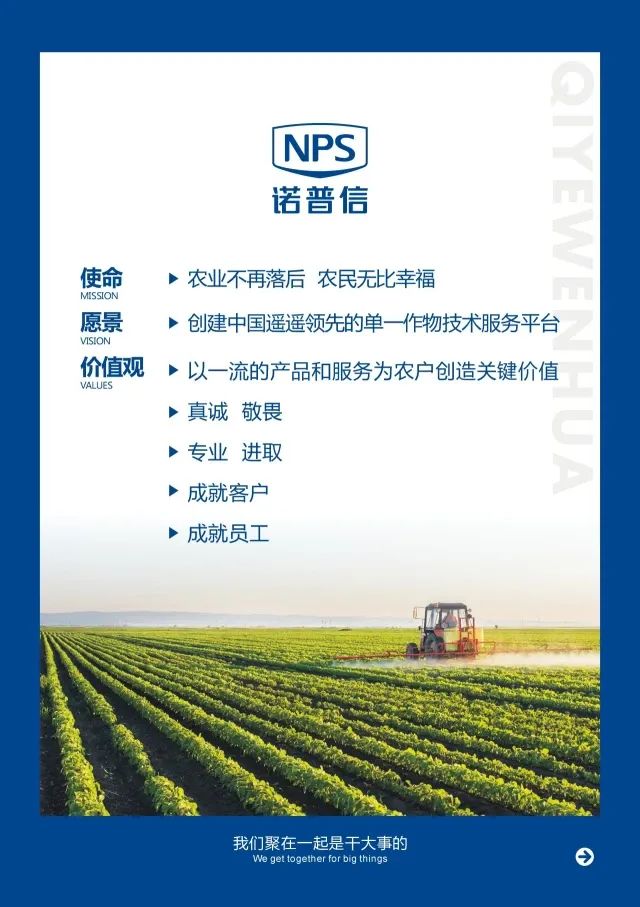 NPS
诺普信

QIYEWENHUA

使命
MISSION
▶ 农业不再落后 农民无比幸福

愿景
VISION
▶ 创建中国遥遥领先的单一作物技术服务平台

价值观
VALUES
▶ 以一流的产品和服务为农户创造关键价值
▶ 真诚 敬畏
▶ 专业 进取
▶ 成就客户
▶ 成就员工

我们聚在一起是干大事的
We get together for big things